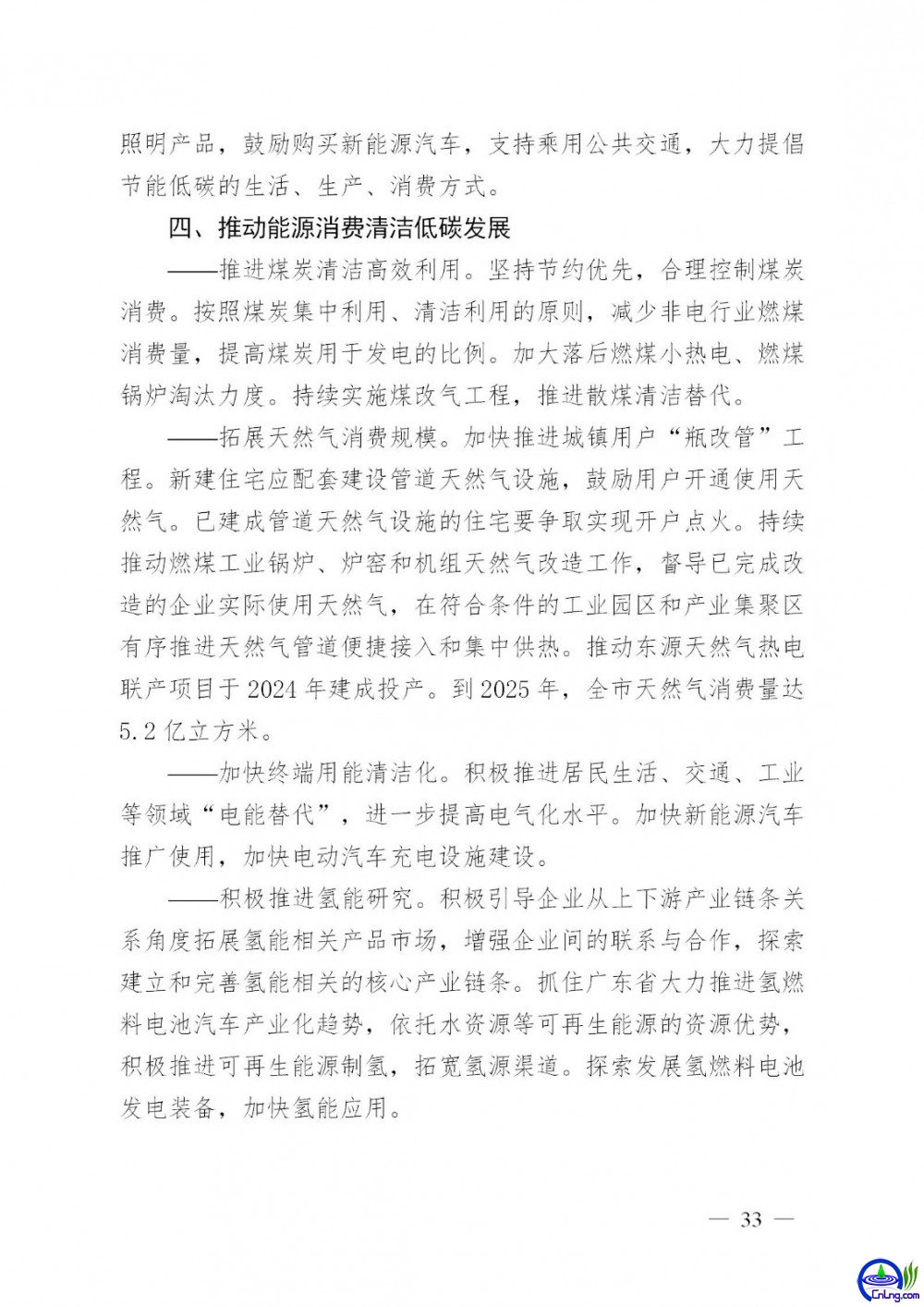 照明产品，鼓励购买新能源汽车，支持乘用公共交通，大力提倡节能低碳的生活、生产、消费方式。

四、推动能源消费清洁低碳发展

——推进煤炭清洁高效利用。坚持节约优先，合理控制煤炭消费。按照煤炭集中利用、清洁利用的原则，减少非电行业燃煤消费量，提高煤炭用于发电的比例。加大落后燃煤小热电、燃煤锅炉淘汰力度。持续实施煤改气工程，推进散煤清洁替代。

——拓展天然气消费规模。加快推进城镇用户“瓶改管”工程。新建住宅应配套建设管道天然气设施，鼓励用户开通使用天然气。已建成管道天然气设施的住宅要争取实现开户点火。持续推动燃煤工业锅炉、炉窑和机组天然气改造工作，督导已完成改造的企业实际使用天然气，在符合条件的工业园区和产业集聚区有序推进天然气管道便捷接入和集中供热。推动东源天然气热电联产项目于 2024 年建成投产。到 2025 年，全市天然气消费量达 5.2 亿立方米。

——加快终端用能清洁化。积极推进居民生活、交通、工业等领域“电能替代”，进一步提高电气化水平。加快新能源汽车推广使用，加快电动汽车充电设施建设。

——积极推进氢能研究。积极引导企业从上下游产业链条关系角度拓展氢能相关产品市场，增强企业间的联系与合作，探索建立和完善氢能相关的核心产业链条。抓住广东省大力推进氢燃料电池汽车产业化趋势，依托水资源等可再生能源的资源优势，积极推进可再生能源制氢，拓宽氢源渠道。探索发展氢燃料电池发电装备，加快氢能应用。

— 33 —

CnLng.com